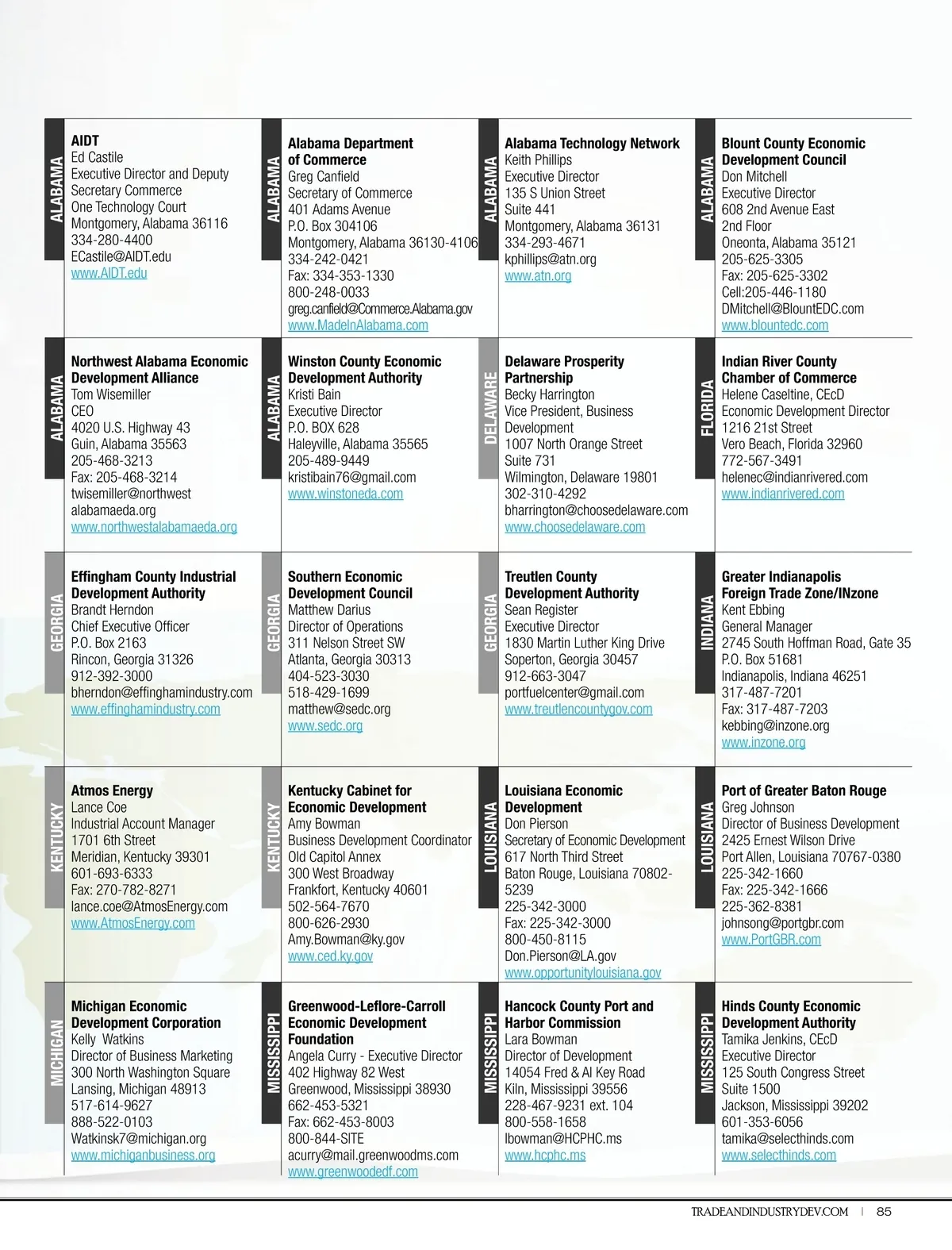 ALABAMA
AIDT
Ed Castile
Executive Director and Deputy Secretary Commerce
One Technology Court
Montgomery, Alabama 36116
334-280-4400
ECastile@AIDT.edu
www.AIDT.edu

ALABAMA
Alabama Department of Commerce
Greg Canfield
Secretary of Commerce
401 Adams Avenue
P.O. Box 304106
Montgomery, Alabama 36130-4106
334-242-0421
Fax: 334-353-1330
800-248-0033
greg.canfield@Commerce.Alabama.gov
www.MadeInAlabama.com

ALABAMA
Alabama Technology Network
Keith Phillips
Executive Director
135 S Union Street
Suite 441
Montgomery, Alabama 36131
334-293-4671
kphillips@atn.org
www.atn.org

ALABAMA
Blount County Economic Development Council
Don Mitchell
Executive Director
608 2nd Avenue East
2nd Floor
Oneonta, Alabama 35121
205-625-3305
Fax: 205-625-3302
Cell:205-446-1180
DMitchell@BlountEDC.com
www.blountedc.com

ALABAMA
Northwest Alabama Economic Development Alliance
Tom Wisemiller
CEO
4020 U.S. Highway 43
Guin, Alabama 35563
205-468-3213
Fax: 205-468-3214
twisemiller@northwest alabamaeda.org
www.northwestalabamaeda.org

ALABAMA
Winston County Economic Development Authority
Kristi Bain
Executive Director
P.O. BOX 628
Haleyville, Alabama 35565
205-489-9449
kristibain76@gmail.com
www.winstoneda.com

DELAWARE
Delaware Prosperity Partnership
Becky Harrington
Vice President, Business Development
1007 North Orange Street
Suite 731
Wilmington, Delaware 19801
302-310-4292
bharrington@choosedelaware.com
www.choosedelaware.com

FLORIDA
Indian River County Chamber of Commerce
Helene Caseltine, CEcD
Economic Development Director
1216 21st Street
Vero Beach, Florida 32960
772-567-3491
helenec@indianrivered.com
www.indianrivered.com

GEORGIA
Effingham County Industrial Development Authority
Brandt Herndon
Chief Executive Officer
P.O. Box 2163
Rincon, Georgia 31326
912-392-3000
bherndon@effinghamindustry.com
www.effinghamindustry.com

GEORGIA
Southern Economic Development Council
Matthew Darius
Director of Operations
311 Nelson Street SW
Atlanta, Georgia 30313
404-523-3030
518-429-1699
matthew@sedc.org
www.sedc.org

GEORGIA
Treutlen County Development Authority
Sean Register
Executive Director
1830 Martin Luther King Drive
Soperton, Georgia 30457
912-663-3047
portfuelcenter@gmail.com
www.treutlencountygov.com

INDIANA
Greater Indianapolis Foreign Trade Zone/INzone
Kent Ebbing
General Manager
2745 South Hoffman Road, Gate 35
P.O. Box 51681
Indianapolis, Indiana 46251
317-487-7201
Fax: 317-487-7203
kebbing@inzone.org
www.inzone.org

KENTUCKY
Atmos Energy
Lance Coe
Industrial Account Manager
1701 6th Street
Meridian, Kentucky 39301
601-693-6333
Fax: 270-782-8271
lance.coe@AtmosEnergy.com
www.AtmosEnergy.com

KENTUCKY
Kentucky Cabinet for Economic Development
Amy Bowman
Business Development Coordinator
Old Capitol Annex
300 West Broadway
Frankfort, Kentucky 40601
502-564-7670
800-626-2930
Amy.Bowman@ky.gov
www.ced.ky.gov

LOUISIANA
Louisiana Economic Development
Don Pierson
Secretary of Economic Development
617 North Third Street
Baton Rouge, Louisiana 70802-5239
225-342-3000
Fax: 225-342-3000
800-450-8115
Don.Pierson@LA.gov
www.opportunitylouisiana.gov

LOUISIANA
Port of Greater Baton Rouge
Greg Johnson
Director of Business Development
2425 Ernest Wilson Drive
Port Allen, Louisiana 70767-0380
225-342-1660
Fax: 225-342-1666
225-362-8381
johnsong@portgbr.com
www.PortGBR.com

MICHIGAN
Michigan Economic Development Corporation
Kelly Watkins
Director of Business Marketing
300 North Washington Square
Lansing, Michigan 48913
517-614-9627
888-522-0103
Watkinsk7@michigan.org
www.michiganbusiness.org

MISSISSIPPI
Greenwood-Leflore-Carroll Economic Development Foundation
Angela Curry - Executive Director
402 Highway 82 West
Greenwood, Mississippi 38930
662-453-5321
Fax: 662-453-8003
800-844-SITE
acurry@mail.greenwoodms.com
www.greenwoodedf.com

MISSISSIPPI
Hancock County Port and Harbor Commission
Lara Bowman
Director of Development
14054 Fred & Al Key Road
Kiln, Mississippi 39556
228-467-9231 ext. 104
800-558-1658
lbowman@HCPHC.ms
www.hcphc.ms

MISSISSIPPI
Hinds County Economic Development Authority
Tamika Jenkins, CEcD
Executive Director
125 South Congress Street
Suite 1500
Jackson, Mississippi 39202
601-353-6056
tamika@selecthinds.com
www.selecthinds.com

TRADEANDINDUSTRYDEV.COM | 85